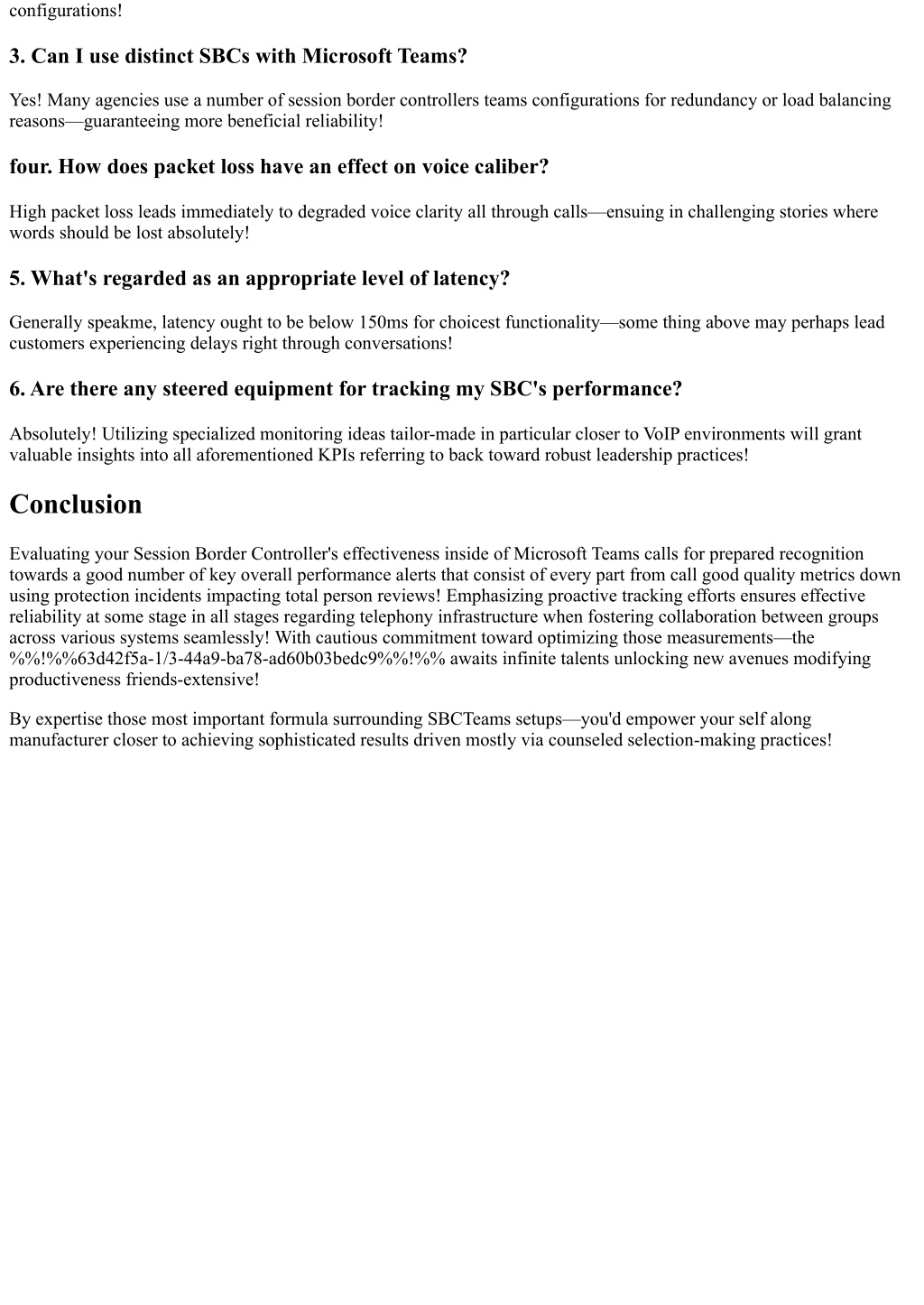 configurations!

3. Can I use distinct SBCs with Microsoft Teams?

Yes! Many agencies use a number of session border controllers teams configurations for redundancy or load balancing reasons—guaranteeing more beneficial reliability!

four. How does packet loss have an effect on voice caliber?

High packet loss leads immediately to degraded voice clarity all through calls—ensuing in challenging stories where words should be lost absolutely!

5. What's regarded as an appropriate level of latency?

Generally speakme, latency ought to be below 150ms for choicest functionality—some thing above may perhaps lead customers experiencing delays right through conversations!

6. Are there any steered equipment for tracking my SBC's performance?

Absolutely! Utilizing specialized monitoring ideas tailor-made in particular closer to VoIP environments will grant valuable insights into all aforementioned KPIs referring to back toward robust leadership practices!

Conclusion

Evaluating your Session Border Controller's effectiveness inside of Microsoft Teams calls for prepared recognition towards a good number of key overall performance alerts that consist of every part from call good quality metrics down using protection incidents impacting total person reviews! Emphasizing proactive tracking efforts ensures effective reliability at some stage in all stages regarding telephony infrastructure when fostering collaboration between groups across various systems seamlessly! With cautious commitment toward optimizing those measurements—the %%!%%63d42f5a-1/3-44a9-ba78-ad60b03bedc9%%!%% awaits infinite talents unlocking new avenues modifying productiveness friends-extensive!

By expertise those most important formula surrounding SBCTeams setups—you'd empower your self along manufacturer closer to achieving sophisticated results driven mostly via counseled selection-making practices!